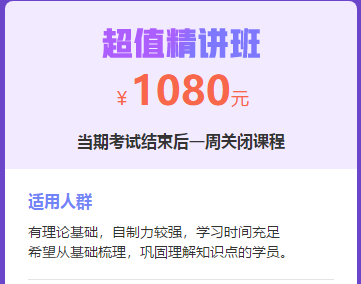 超值精讲班

¥ 1080元

当期考试结束后一周关闭课程

适用人群

有理论基础，自制力较强，学习时间充足
希望从基础梳理，巩固理解知识点的学员。